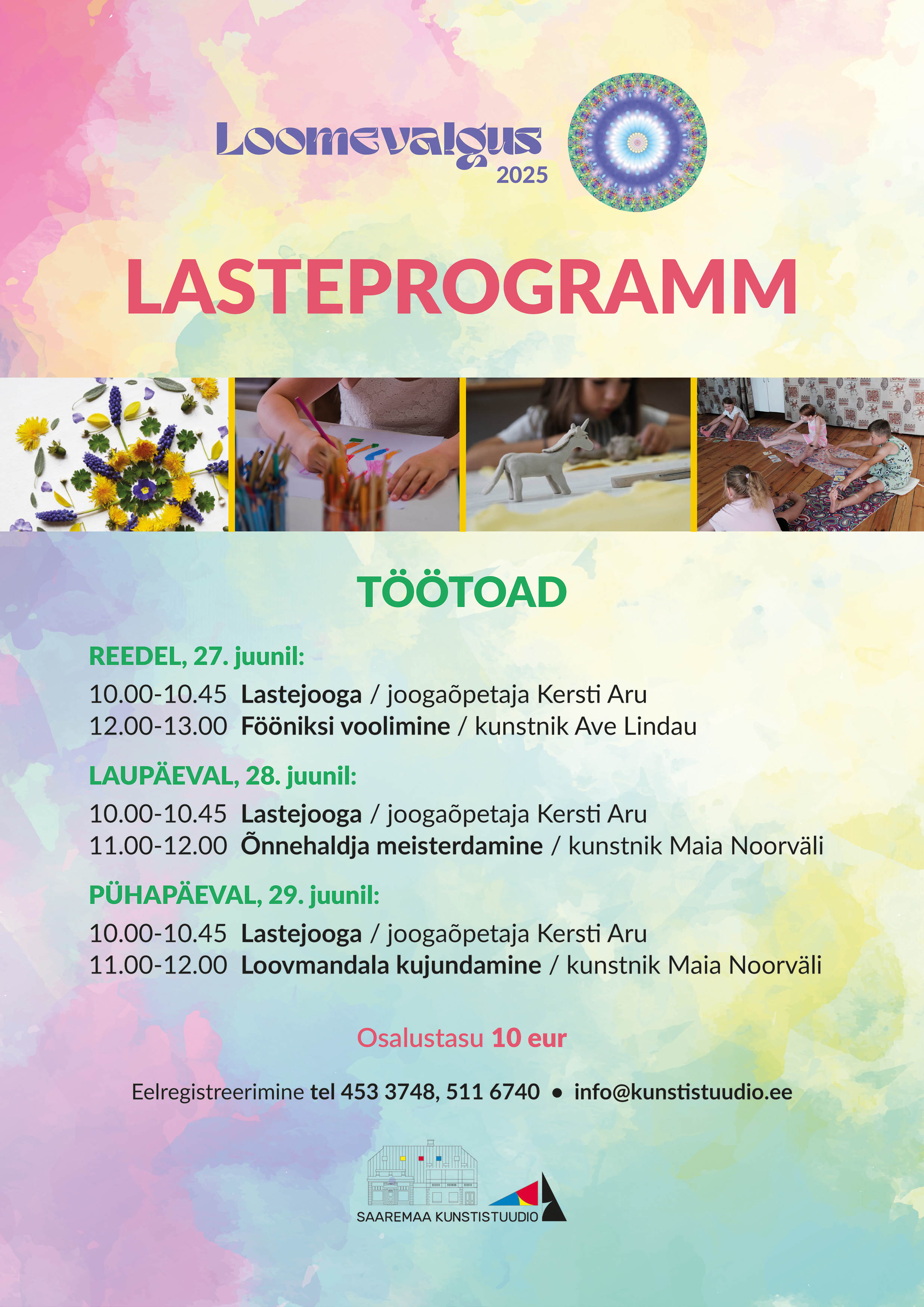 Loomevalgus 2025

LASTEPROGRAMM

TÖÖTOAD

REEDEL, 27. juunil:

10.00-10.45 Lastejooga / joogaõpetaja Kersti Aru
12.00-13.00 Fööniksi voolimine / kunstnik Ave Lindau

LAUPÄEVAL, 28. juunil:

10.00-10.45 Lastejooga / joogaõpetaja Kersti Aru
11.00-12.00 Õnnehaldja meisterdamine / kunstnik Maia Noorväli

PÜHAPÄEVAL, 29. juunil:

10.00-10.45 Lastejooga / joogaõpetaja Kersti Aru
11.00-12.00 Loovmandala kujundamine / kunstnik Maia Noorväli

Osalustasu 10 eur

Eelregistreerimine tel 453 3748, 511 6740 • info@kunstistuudio.ee

SAAREMAA KUNSTISTUUDIO